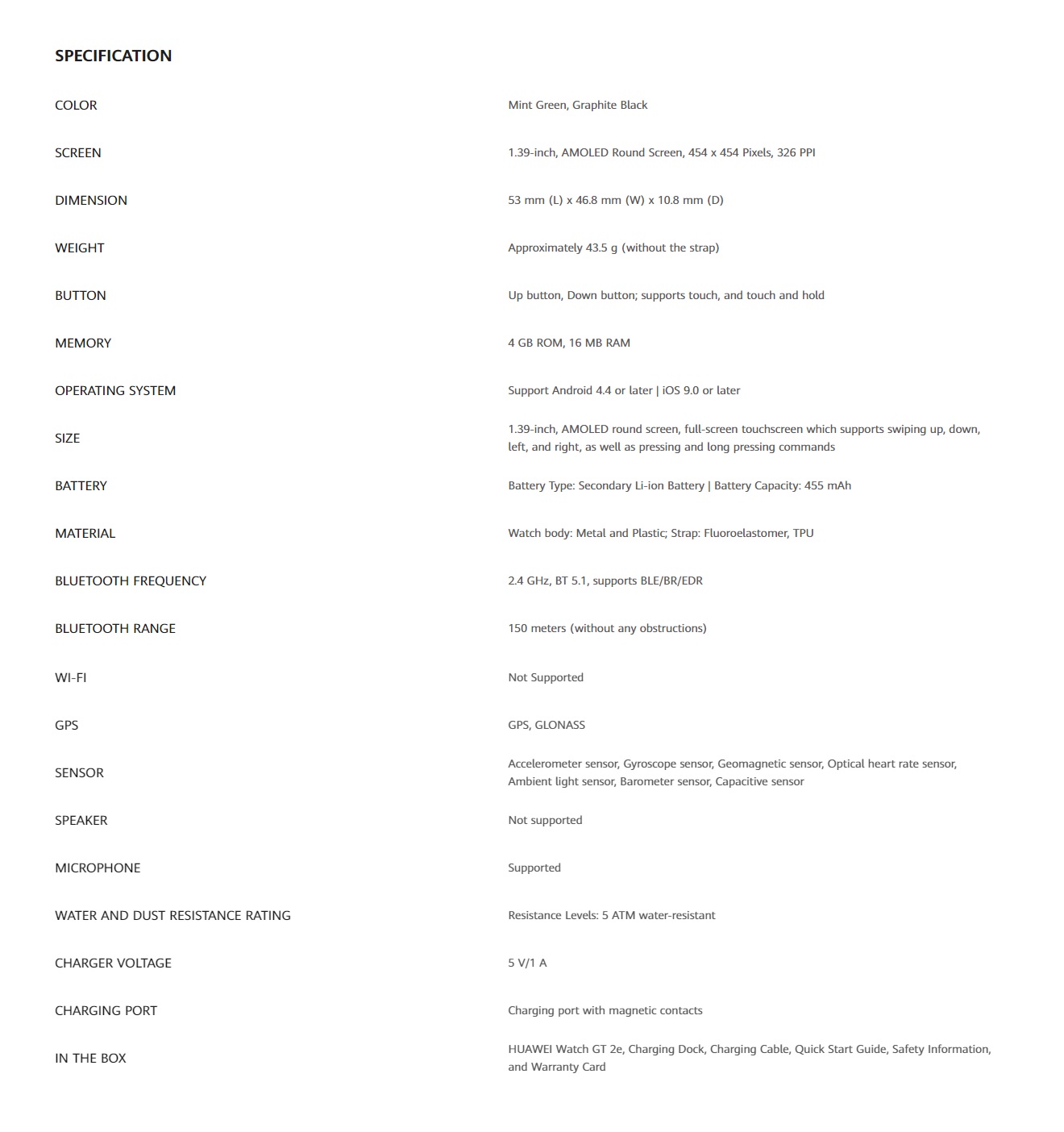 SPECIFICATION

| | |
|---|---|
| COLOR | Mint Green, Graphite Black |
| SCREEN | 1.39-inch, AMOLED Round Screen, 454 x 454 Pixels, 326 PPI |
| DIMENSION | 53 mm (L) x 46.8 mm (W) x 10.8 mm (D) |
| WEIGHT | Approximately 43.5 g (without the strap) |
| BUTTON | Up button, Down button; supports touch, and touch and hold |
| MEMORY | 4 GB ROM, 16 MB RAM |
| OPERATING SYSTEM | Support Android 4.4 or later \| iOS 9.0 or later |
| SIZE | 1.39-inch, AMOLED round screen, full-screen touchscreen which supports swiping up, down, left, and right, as well as pressing and long pressing commands |
| BATTERY | Battery Type: Secondary Li-ion Battery \| Battery Capacity: 455 mAh |
| MATERIAL | Watch body: Metal and Plastic; Strap: Fluoroelastomer, TPU |
| BLUETOOTH FREQUENCY | 2.4 GHz, BT 5.1, supports BLE/BR/EDR |
| BLUETOOTH RANGE | 150 meters (without any obstructions) |
| WI-FI | Not Supported |
| GPS | GPS, GLONASS |
| SENSOR | Accelerometer sensor, Gyroscope sensor, Geomagnetic sensor, Optical heart rate sensor, Ambient light sensor, Barometer sensor, Capacitive sensor |
| SPEAKER | Not supported |
| MICROPHONE | Supported |
| WATER AND DUST RESISTANCE RATING | Resistance Levels: 5 ATM water-resistant |
| CHARGER VOLTAGE | 5 V/1 A |
| CHARGING PORT | Charging port with magnetic contacts |
| IN THE BOX | HUAWEI Watch GT 2e, Charging Dock, Charging Cable, Quick Start Guide, Safety Information, and Warranty Card |